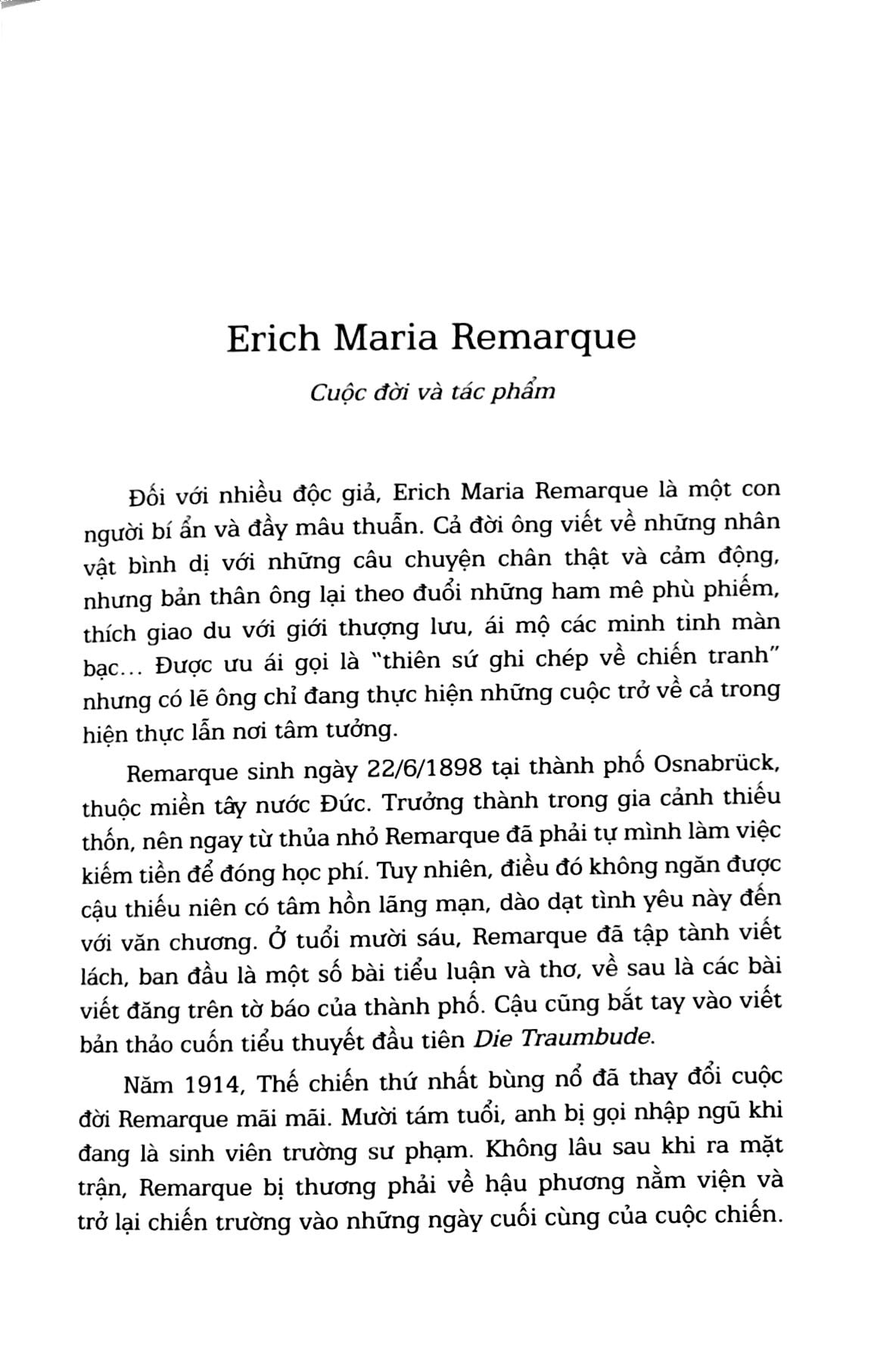 Erich Maria Remarque

Cuộc đời và tác phẩm

Đối với nhiều độc giả, Erich Maria Remarque là một con người bí ẩn và đầy mâu thuẫn. Cả đời ông viết về những nhân vật bình dị với những câu chuyện chân thật và cảm động, nhưng bản thân ông lại theo đuổi những ham mê phù phiếm, thích giao du với giới thượng lưu, ái mộ các minh tinh màn bạc... Được ưu ái gọi là "thiên sứ ghi chép về chiến tranh" nhưng có lẽ ông chỉ đang thực hiện những cuộc trở về cả trong hiện thực lẫn nơi tâm tưởng.

Remarque sinh ngày 22/6/1898 tại thành phố Osnabrück, thuộc miền tây nước Đức. Trưởng thành trong gia cảnh thiếu thốn, nên ngay từ thủa nhỏ Remarque đã phải tự mình làm việc kiếm tiền để đóng học phí. Tuy nhiên, điều đó không ngăn được cậu thiếu niên có tâm hồn lãng mạn, dào dạt tình yêu này đến với văn chương. Ở tuổi mười sáu, Remarque đã tập tành viết lách, ban đầu là một số bài tiểu luận và thơ, về sau là các bài viết đăng trên tờ báo của thành phố. Cậu cũng bắt tay vào viết bản thảo cuốn tiểu thuyết đầu tiên Die Traumbude.

Năm 1914, Thế chiến thứ nhất bùng nổ đã thay đổi cuộc đời Remarque mãi mãi. Mười tám tuổi, anh bị gọi nhập ngũ khi đang là sinh viên trường sư phạm. Không lâu sau khi ra mặt trận, Remarque bị thương phải về hậu phương nằm viện và trở lại chiến trường vào những ngày cuối cùng của cuộc chiến.